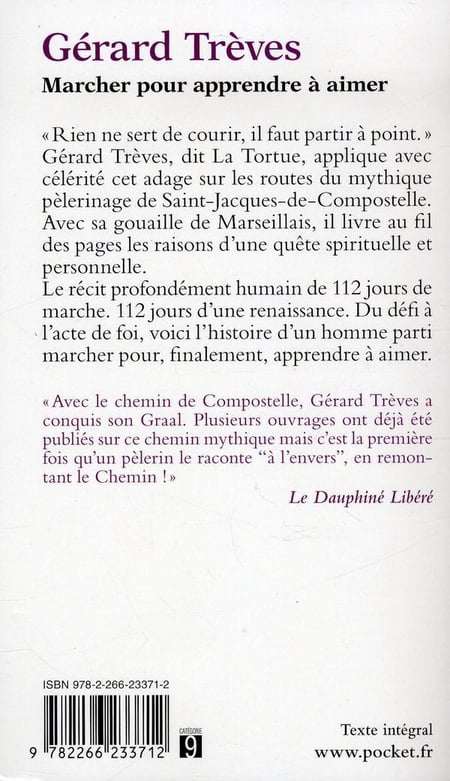 Gérard Trèves
Marcher pour apprendre à aimer

« Rien ne sert de courir, il faut partir à point. » Gérard Trèves, dit La Tortue, applique avec célérité cet adage sur les routes du mythique pèlerinage de Saint-Jacques-de-Compostelle. Avec sa gouaille de Marseillais, il livre au fil des pages les raisons d'une quête spirituelle et personnelle.
Le récit profondément humain de 112 jours de marche. 112 jours d'une renaissance. Du défi à l'acte de foi, voici l'histoire d'un homme parti marcher pour, finalement, apprendre à aimer.

« Avec le chemin de Compostelle, Gérard Trèves a conquis son Graal. Plusieurs ouvrages ont déjà été publiés sur ce chemin mythique mais c'est la première fois qu'un pèlerin le raconte "à l'envers", en remontant le Chemin ! »

Le Dauphiné Libéré

ISBN 978-2-266-23371-2

9 782266 233712

CATÉGORIE
9

Texte intégral
www.pocket.fr